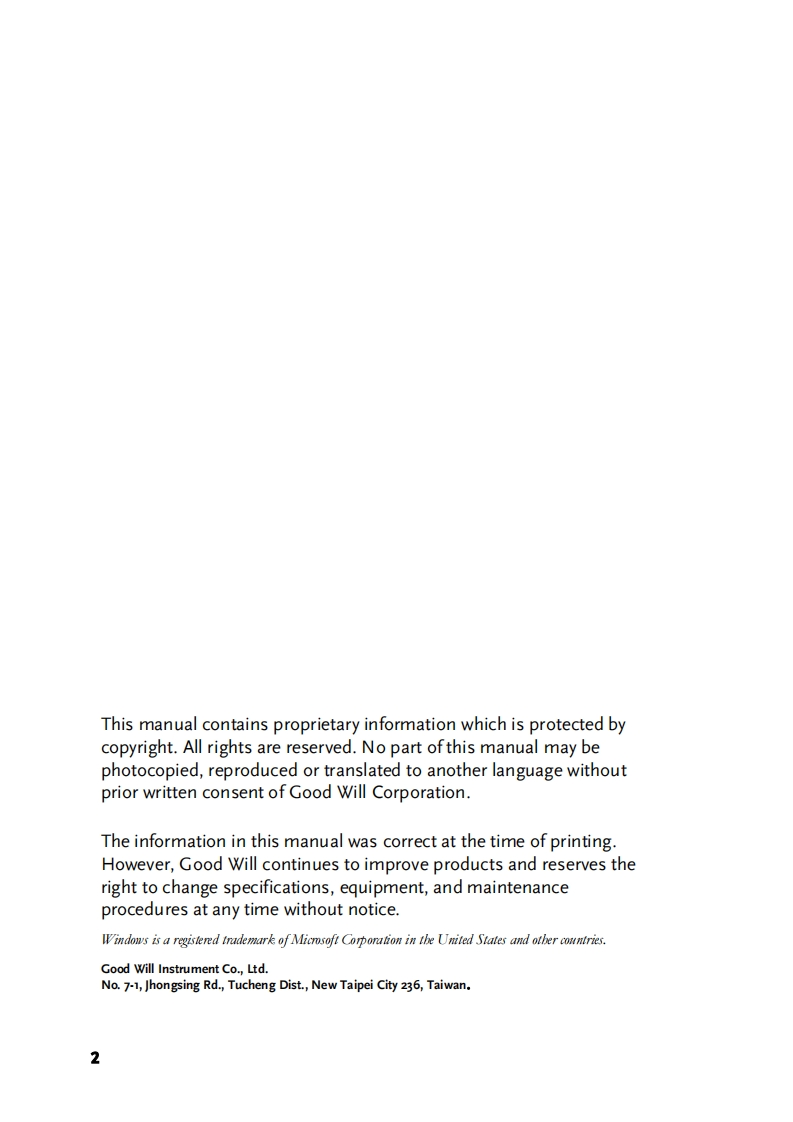 This manual contains proprietary information which is protected by copyright. All rights are reserved. No part of this manual may be photocopied, reproduced or translated to another language without prior written consent of Good Will Corporation.

The information in this manual was correct at the time of printing. However, Good Will continues to improve products and reserves the right to change specifications, equipment, and maintenance procedures at any time without notice.

Windows is a registered trademark of Microsoft Corporation in the United States and other countries.

Good Will Instrument Co., Ltd.
No. 7-1, Jhongsing Rd., Tucheng Dist., New Taipei City 236, Taiwan.

2